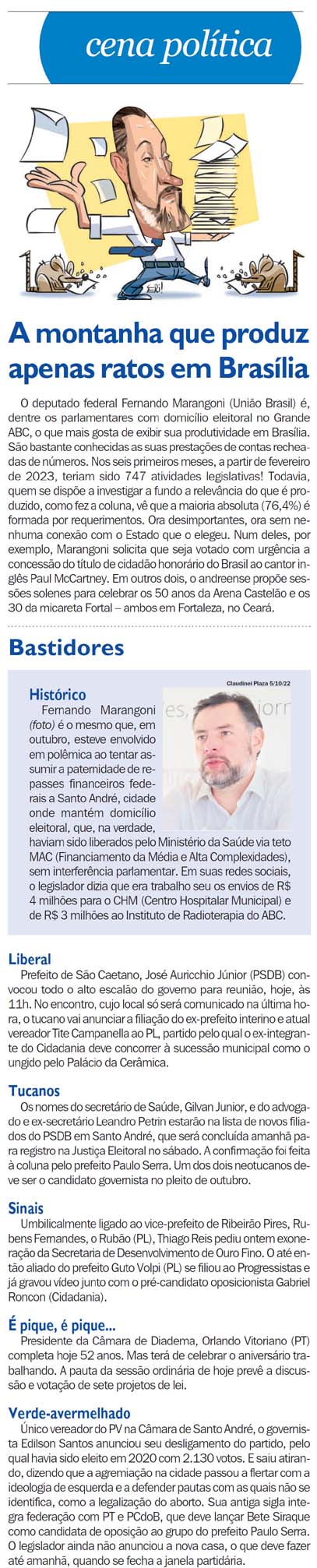 cena política

A montanha que produz apenas ratos em Brasília

O deputado federal Fernando Marangoni (União Brasil) é, dentre os parlamentares com domicílio eleitoral no Grande ABC, o que mais gosta de exibir sua produtividade em Brasília. São bastante conhecidas as suas prestações de contas recheadas de números. Nos seis primeiros meses, a partir de fevereiro de 2023, teriam sido 747 atividades legislativas! Todavia, quem se dispõe a investigar a fundo a relevância do que é produzido, como fez a coluna, vê que a maioria absoluta (76,4%) é formada por requerimentos. Ora desimportantes, ora sem nenhuma conexão com o Estado que o elegeu. Num deles, por exemplo, Marangoni solicita que seja votado com urgência a concessão do título de cidadão honorário do Brasil ao cantor inglês Paul McCartney. Em outros dois, o andreense propõe sessões solenes para celebrar os 50 anos da Arena Castelão e os 30 da micareta Fortal – ambos em Fortaleza, no Ceará.

Bastidores

Claudinei Plaza 5/10/22

Histórico
Fernando Marangoni (foto) é o mesmo que, em outubro, esteve envolvido em polêmica ao tentar assumir a paternidade de repasses financeiros federais a Santo André, cidade onde mantém domicílio eleitoral, que, na verdade, haviam sido liberados pelo Ministério da Saúde via teto MAC (Financiamento da Média e Alta Complexidades), sem interferência parlamentar. Em suas redes sociais, o legislador dizia que era trabalho seu os envios de R$ 4 milhões para o CHM (Centro Hospitalar Municipal) e de R$ 3 milhões ao Instituto de Radioterapia do ABC.

Liberal
Prefeito de São Caetano, José Auricchio Júnior (PSDB) convocou todo o alto escalão do governo para reunião, hoje, às 11h. No encontro, cujo local só será comunicado na última hora, o tucano vai anunciar a filiação do ex-prefeito interino e atual vereador Tite Campanella ao PL, partido pelo qual o ex-integrante do Cidadania deve concorrer à sucessão municipal como o ungido pelo Palácio da Cerâmica.

Tucanos
Os nomes do secretário de Saúde, Gilvan Junior, e do advogado e ex-secretário Leandro Petrin estarão na lista de novos filiados do PSDB em Santo André, que será concluída amanhã para registro na Justiça Eleitoral no sábado. A confirmação foi feita à coluna pelo prefeito Paulo Serra. Um dos dois neotucanos deve ser o candidato governista no pleito de outubro.

Sinais
Umbilicalmente ligado ao vice-prefeito de Ribeirão Pires, Rubens Fernandes, o Rubão (PL), Thiago Reis pediu ontem exoneração da Secretaria de Desenvolvimento de Ouro Fino. O até então aliado do prefeito Guto Volpi (PL) se filiou ao Progressistas e já gravou vídeo junto com o pré-candidato oposicionista Gabriel Roncon (Cidadania).

É pique, é pique...
Presidente da Câmara de Diadema, Orlando Vitoriano (PT) completa hoje 52 anos. Mas terá de celebrar o aniversário trabalhando. A pauta da sessão ordinária de hoje prevê a discussão e votação de sete projetos de lei.

Verde-avermelhado
Único vereador do PV na Câmara de Santo André, o governista Edilson Santos anunciou seu desligamento do partido, pelo qual havia sido eleito em 2020 com 2.130 votos. E saiu atirando, dizendo que a agremiação na cidade passou a flertar com a ideologia de esquerda e a defender pautas com as quais não se identifica, como a legalização do aborto. Sua antiga sigla integra federação com PT e PCdoB, que deve lançar Bete Siraque como candidata de oposição ao grupo do prefeito Paulo Serra. O legislador ainda não anunciou a nova casa, o que deve fazer até amanhã, quando se fecha a janela partidária.